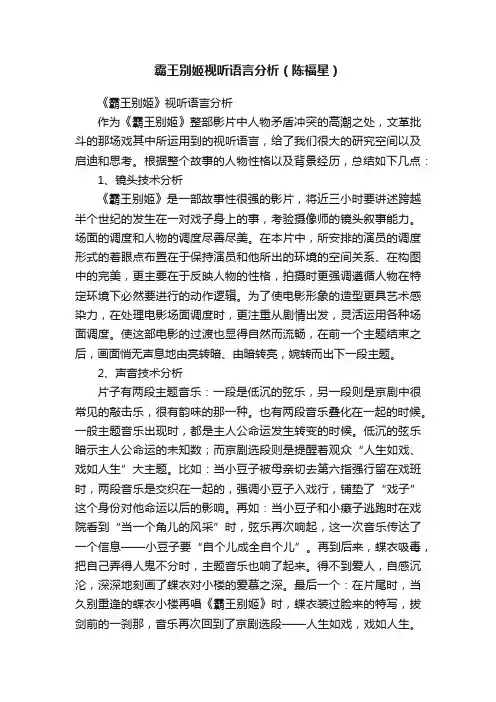 霸王别姬视听语言分析（陈福星）

《霸王别姬》视听语言分析

作为《霸王别姬》整部影片中人物矛盾冲突的高潮之处，文革批斗的那场戏其中所运用到的视听语言，给了我们很大的研究空间以及启迪和思考。根据整个故事的人物性格以及背景经历，总结如下几点：

1、镜头技术分析

《霸王别姬》是一部故事性很强的影片，将近三小时要讲述跨越半个世纪的发生在一对戏子身上的事，考验摄像师的镜头叙事能力。场面的调度和人物的调度尽善尽美。在本片中，所安排的演员的调度形式的着眼点布置在于保持演员和他所出的环境的空间关系、在构图中的完美，更主要在于反映人物的性格，拍摄时更强调遵循人物在特定环境下必然要进行的动作逻辑。为了使电影形象的造型更具艺术感染力，在处理电影场面调度时，更注重从剧情出发，灵活运用各种场面调度。使这部电影的过渡也显得自然而流畅，在前一个主题结束之后，画面悄无声息地由亮转暗、由暗转亮，婉转而出下一段主题。

2、声音技术分析

片子有两段主题音乐：一段是低沉的弦乐，另一段则是京剧中很常见的敲击乐，很有韵味的那一种。也有两段音乐叠化在一起的时候。一般主题音乐出现时，都是主人公命运发生转变的时候。低沉的弦乐暗示主人公命运的未知数；而京剧选段则是提醒着观众“人生如戏、戏如人生”大主题。比如：当小豆子被母亲切去第六指强行留在戏班时，两段音乐是交织在一起的，强调小豆子入戏行，铺垫了“戏子”这个身份对他命运以后的影响。再如：当小豆子和小癞子逃跑时在戏院看到“当一个角儿的风采”时，弦乐再次响起，这一次音乐传达了一个信息——小豆子要“自个儿成全自个儿”。再到后来，蝶衣吸毒，把自己弄得人鬼不分时，主题音乐也响了起来。得不到爱人，自感沉沦，深深地刻画了蝶衣对小楼的爱慕之深。最后一个：在片尾时，当久别重逢的蝶衣小楼再唱《霸王别姬》时，蝶衣装过脸来的特写，拔剑前的一刹那，音乐再次回到了京剧选段——人生如戏，戏如人生。